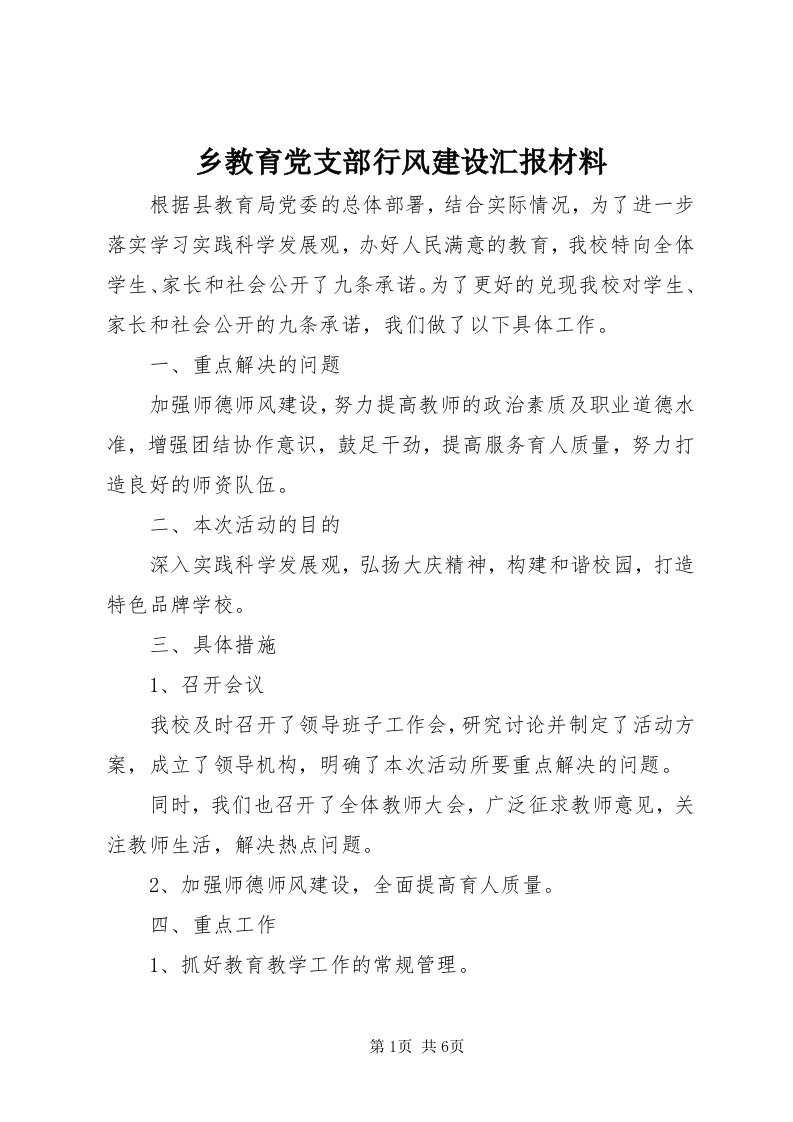 乡教育党支部行风建设汇报材料

根据县教育局党委的总体部署，结合实际情况，为了进一步落实学习实践科学发展观，办好人民满意的教育，我校特向全体学生、家长和社会公开了九条承诺。为了更好的兑现我校对学生、家长和社会公开的九条承诺，我们做了以下具体工作。

一、重点解决的问题

加强师德师风建设，努力提高教师的政治素质及职业道德水准，增强团结协作意识，鼓足干劲，提高服务育人质量，努力打造良好的师资队伍。

二、本次活动的目的

深入实践科学发展观，弘扬大庆精神，构建和谐校园，打造特色品牌学校。

三、具体措施

1、召开会议

我校及时召开了领导班子工作会，研究讨论并制定了活动方案，成立了领导机构，明确了本次活动所要重点解决的问题。

同时，我们也召开了全体教师大会，广泛征求教师意见，关注教师生活，解决热点问题。

2、加强师德师风建设，全面提高育人质量。

四、重点工作

1、抓好教育教学工作的常规管理。

第1页 共6页